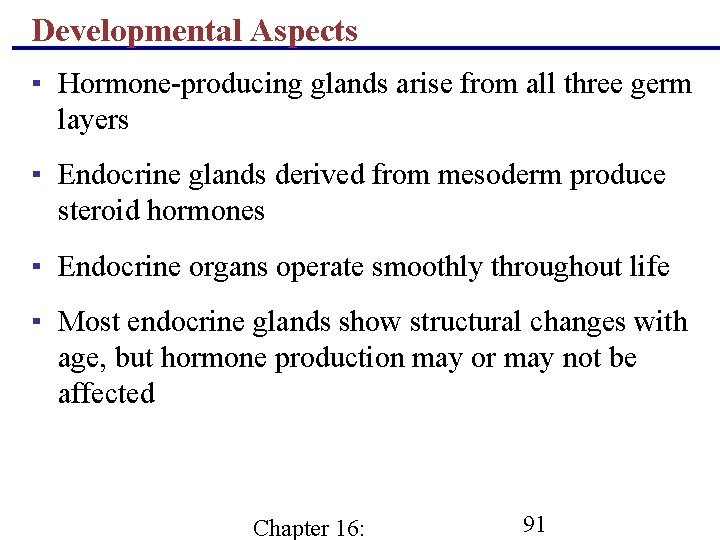 Developmental Aspects

▪ Hormone-producing glands arise from all three germ layers

▪ Endocrine glands derived from mesoderm produce steroid hormones

▪ Endocrine organs operate smoothly throughout life

▪ Most endocrine glands show structural changes with age, but hormone production may or may not be affected

Chapter 16:

91